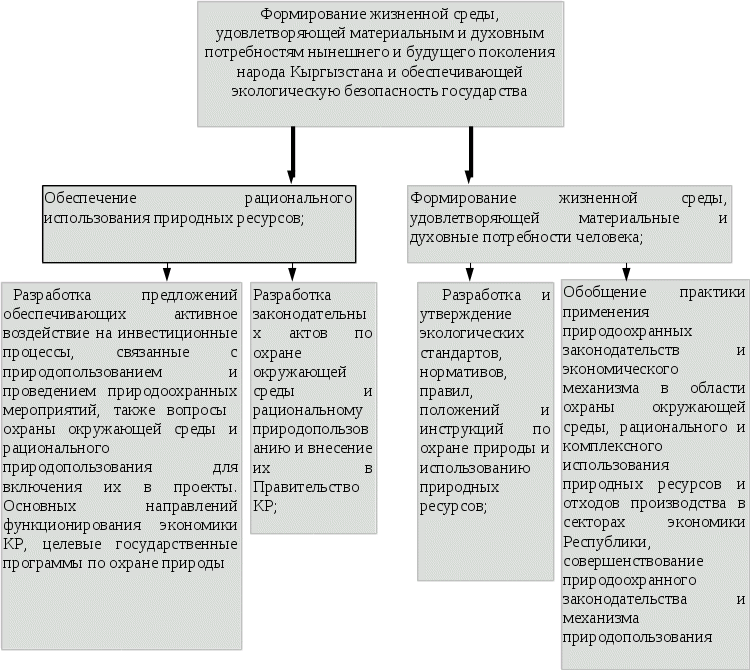 Формирование жизненной среды, удовлетворяющей материальным и духовным потребностям нынешнего и будущего поколения народа Кыргызстана и обеспечивающей экологическую безопасность государства

Обеспечение рационального использования природных ресурсов;

Формирование жизненной среды, удовлетворяющей материальные и духовные потребности человека;

Разработка предложений обеспечивающих активное воздействие на инвестиционные процессы, связанные с природопользованием и проведением природоохранных мероприятий, также вопросы охраны окружающей среды и рационального природопользования для включения их в проекты. Основных направлений функционирования экономики КР, целевые государственные программы по охране природы

Разработка законодательных актов по охране окружающей среды и рациональному природопользованию и внесение их в Правительство КР;

Разработка и утверждение экологических стандартов, нормативов, правил, положений и инструкций по охране природы и использованию природных ресурсов;

Обобщение практики применения природоохранных законодательств и экономического механизма в области охраны окружающей среды, рационального и комплексного использования природных ресурсов и отходов производства в секторах экономики Республики, совершенствование природоохранного законодательства и механизма природопользования